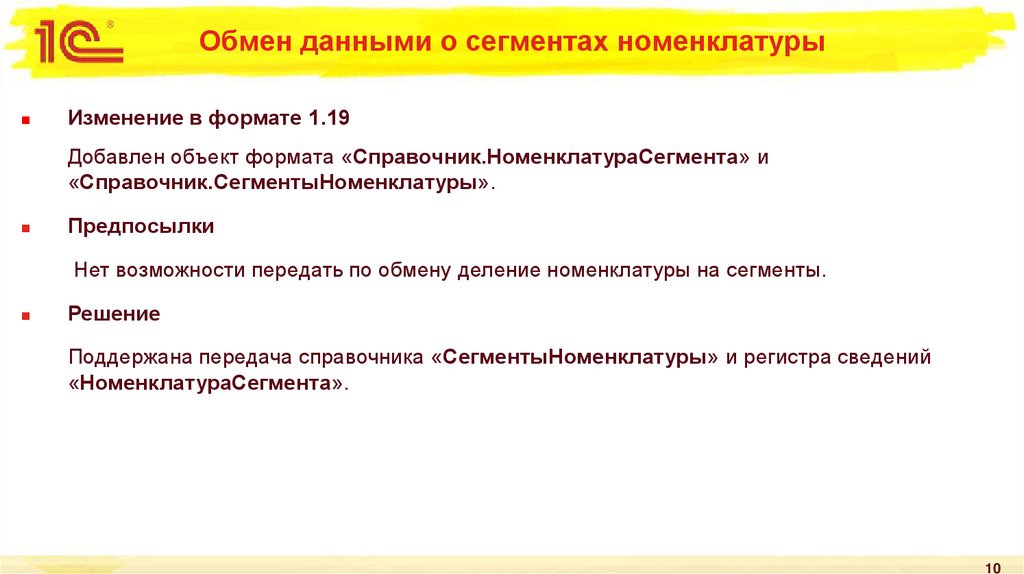 1С

Обмен данными о сегментах номенклатуры

Изменение в формате 1.19

Добавлен объект формата «Справочник.НоменклатураСегмента» и «Справочник.СегментыНоменклатуры».

Предпосылки

Нет возможности передать по обмену деление номенклатуры на сегменты.

Решение

Поддержана передача справочника «СегментыНоменклатуры» и регистра сведений «НоменклатураСегмента».

10